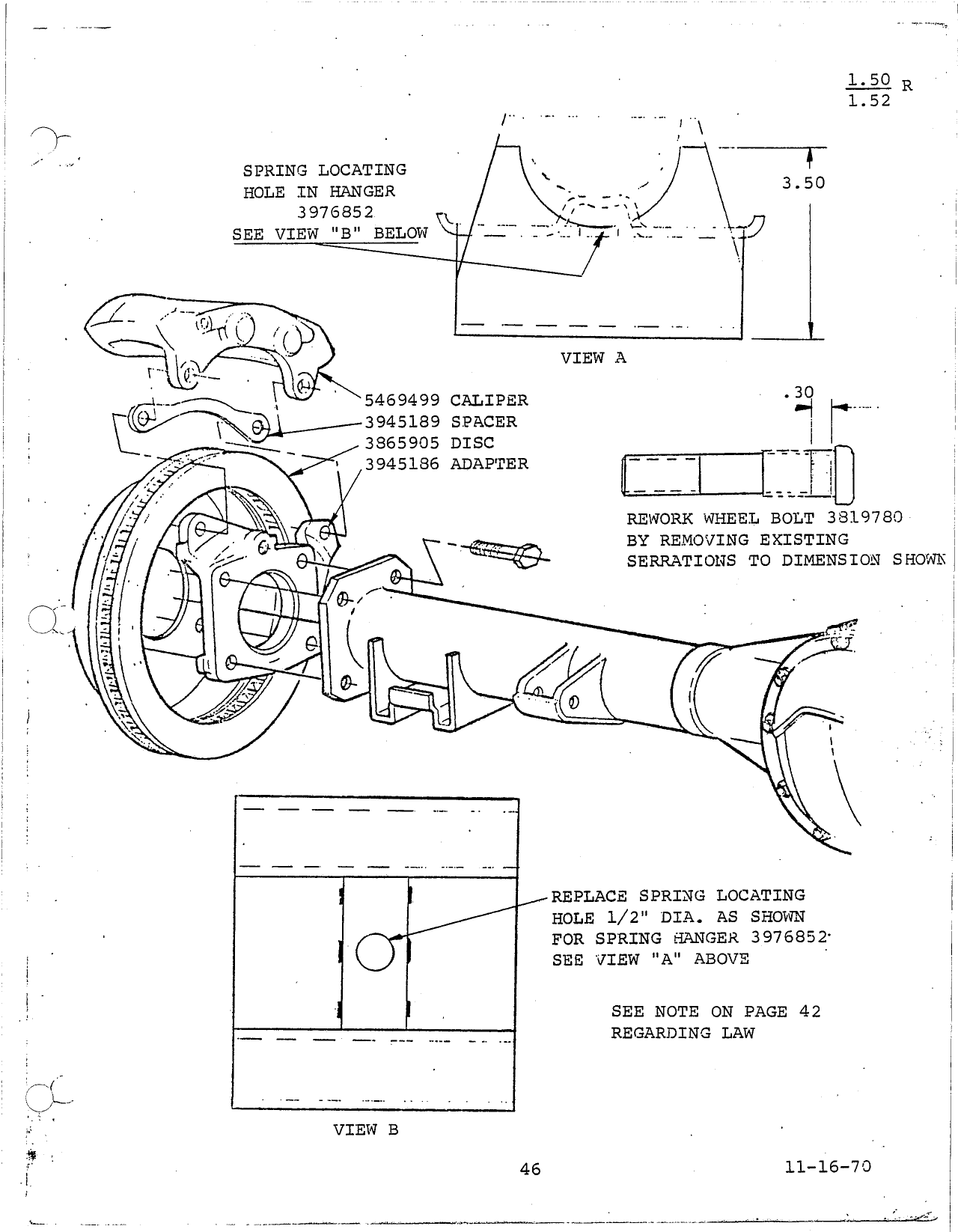 $\frac{1.50}{1.52}$ R

SPRING LOCATING HOLE IN HANGER 3976852
SEE VIEW "B" BELOW

3.50

VIEW A

5469499 CALIPER
3945189 SPACER
3865905 DISC
3945186 ADAPTER

.30

REWORK WHEEL BOLT 3819780
BY REMOVING EXISTING
SERRATIONS TO DIMENSION SHOWN

REPLACE SPRING LOCATING
HOLE 1/2" DIA. AS SHOWN
FOR SPRING HANGER 3976852
SEE VIEW "A" ABOVE

SEE NOTE ON PAGE 42
REGARDING LAW

VIEW B

46

11-16-70